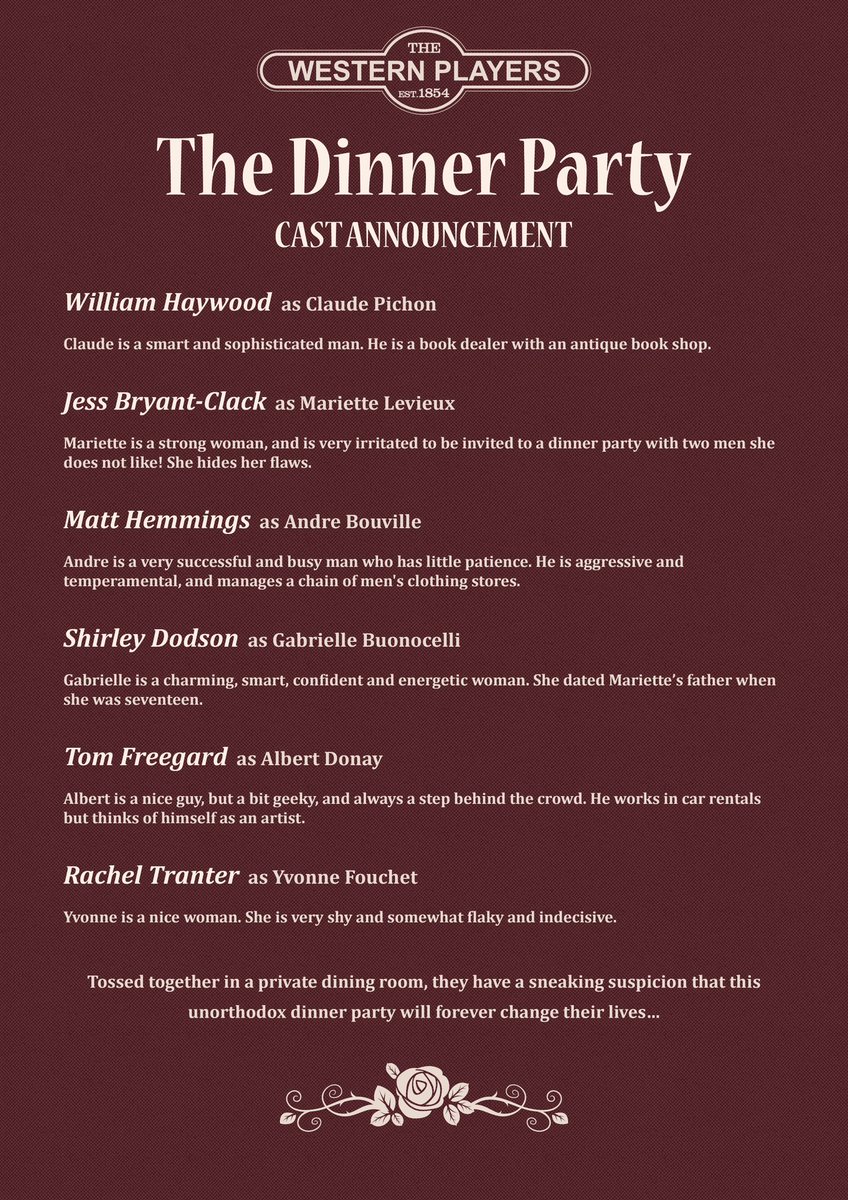 THE
WESTERN PLAYERS
EST.1854

The Dinner Party
CAST ANNOUNCEMENT

William Haywood as Claude Pichon

Claude is a smart and sophisticated man. He is a book dealer with an antique book shop.

Jess Bryant-Clack as Mariette Levieux

Mariette is a strong woman, and is very irritated to be invited to a dinner party with two men she does not like! She hides her flaws.

Matt Hemmings as Andre Bouville

Andre is a very successful and busy man who has little patience. He is aggressive and temperamental, and manages a chain of men's clothing stores.

Shirley Dodson as Gabrielle Buonocelli

Gabrielle is a charming, smart, confident and energetic woman. She dated Mariette's father when she was seventeen.

Tom Freegard as Albert Donay

Albert is a nice guy, but a bit geeky, and always a step behind the crowd. He works in car rentals but thinks of himself as an artist.

Rachel Tranter as Yvonne Fouchet

Yvonne is a nice woman. She is very shy and somewhat flaky and indecisive.

Tossed together in a private dining room, they have a sneaking suspicion that this unorthodox dinner party will forever change their lives...